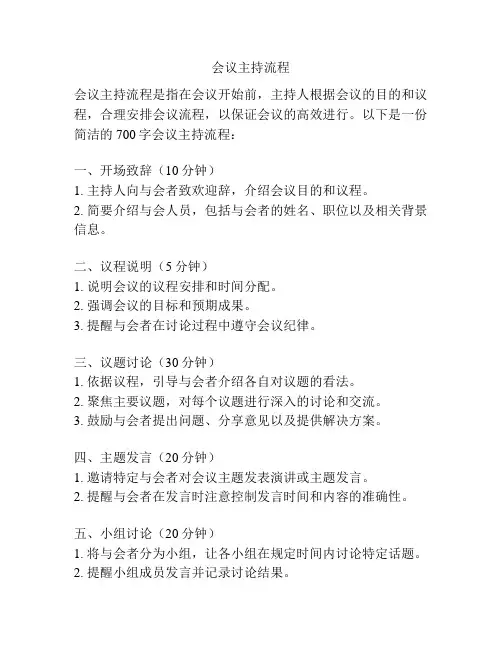 会议主持流程

会议主持流程是指在会议开始前，主持人根据会议的目的和议程，合理安排会议流程，以保证会议的高效进行。以下是一份简洁的 700 字会议主持流程：

一、开场致辞（10 分钟）
1. 主持人向与会者致欢迎辞，介绍会议目的和议程。
2. 简要介绍与会人员，包括与会者的姓名、职位以及相关背景信息。

二、议程说明（5 分钟）
1. 说明会议的议程安排和时间分配。
2. 强调会议的目标和预期成果。
3. 提醒与会者在讨论过程中遵守会议纪律。

三、议题讨论（30 分钟）
1. 依据议程，引导与会者介绍各自对议题的看法。
2. 聚焦主要议题，对每个议题进行深入的讨论和交流。
3. 鼓励与会者提出问题、分享意见以及提供解决方案。

四、主题发言（20 分钟）
1. 邀请特定与会者对会议主题发表演讲或主题发言。
2. 提醒与会者在发言时注意控制发言时间和内容的准确性。

五、小组讨论（20 分钟）
1. 将与会者分为小组，让各小组在规定时间内讨论特定话题。
2. 提醒小组成员发言并记录讨论结果。